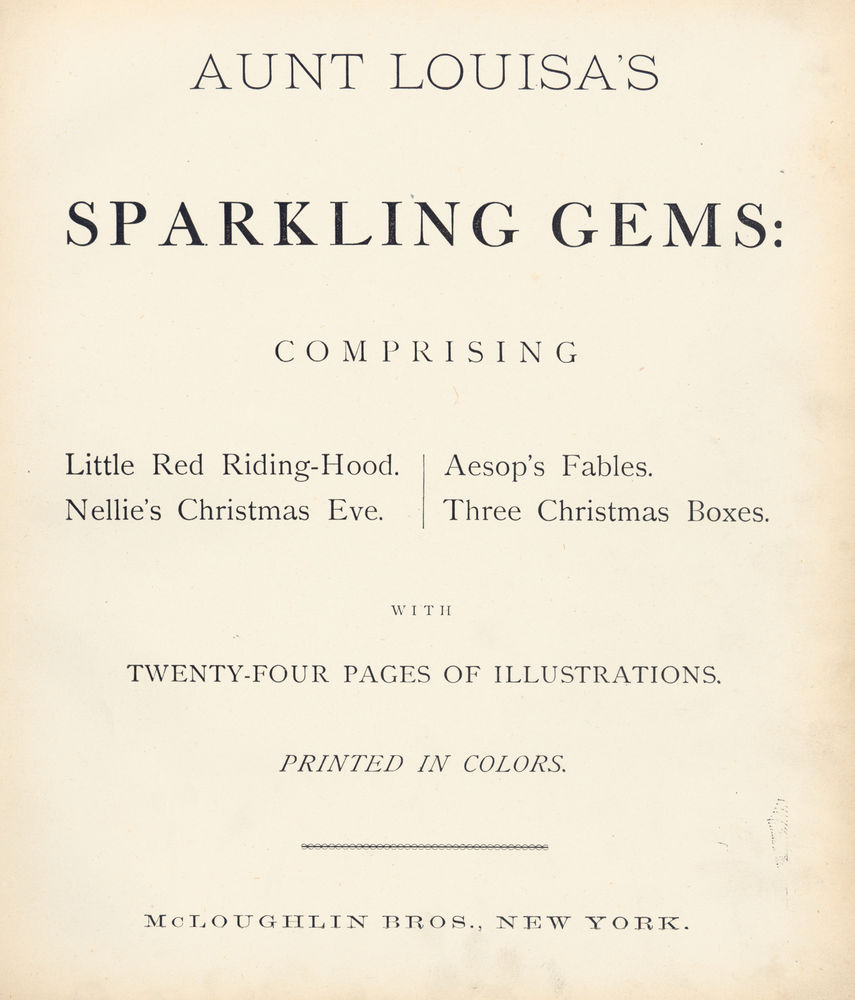 AUNT LOUISA'S

SPARKLING GEMS:

COMPRISING

Little Red Riding-Hood.
Nellie's Christmas Eve.

Aesop's Fables.
Three Christmas Boxes.

WITH

TWENTY-FOUR PAGES OF ILLUSTRATIONS.

PRINTED IN COLORS.

McLOUGHLIN BROS., NEW YORK.